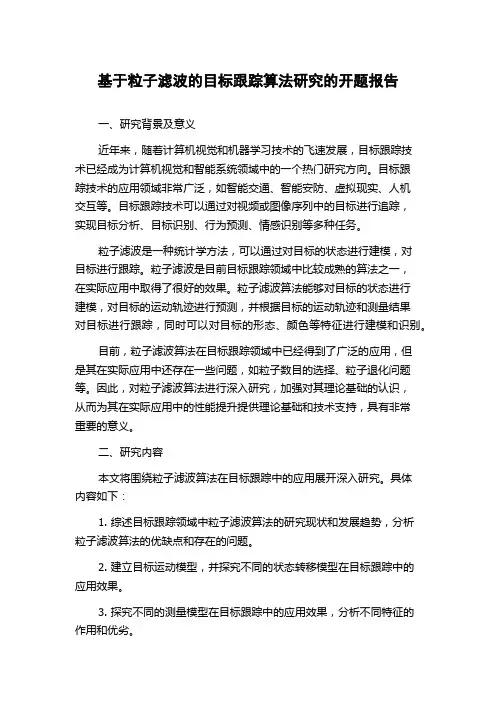 基于粒子滤波的目标跟踪算法研究的开题报告

一、研究背景及意义

近年来，随着计算机视觉和机器学习技术的飞速发展，目标跟踪技术已经成为计算机视觉和智能系统领域中的一个热门研究方向。目标跟踪技术的应用领域非常广泛，如智能交通、智能安防、虚拟现实、人机交互等。目标跟踪技术可以通过对视频或图像序列中的目标进行追踪，实现目标分析、目标识别、行为预测、情感识别等多种任务。

粒子滤波是一种统计学方法，可以通过对目标的状态进行建模，对目标进行跟踪。粒子滤波是目前目标跟踪领域中比较成熟的算法之一，在实际应用中取得了很好的效果。粒子滤波算法能够对目标的状态进行建模，对目标的运动轨迹进行预测，并根据目标的运动轨迹和测量结果对目标进行跟踪，同时可以对目标的形态、颜色等特征进行建模和识别。

目前，粒子滤波算法在目标跟踪领域中已经得到了广泛的应用，但是其在实际应用中还存在一些问题，如粒子数目的选择、粒子退化问题等。因此，对粒子滤波算法进行深入研究，加强对其理论基础的认识，从而为其在实际应用中的性能提升提供理论基础和技术支持，具有非常重要的意义。

二、研究内容

本文将围绕粒子滤波算法在目标跟踪中的应用展开深入研究。具体内容如下：

1. 综述目标跟踪领域中粒子滤波算法的研究现状和发展趋势，分析粒子滤波算法的优缺点和存在的问题。

2. 建立目标运动模型，并探究不同的状态转移模型在目标跟踪中的应用效果。

3. 探究不同的测量模型在目标跟踪中的应用效果，分析不同特征的作用和优劣。